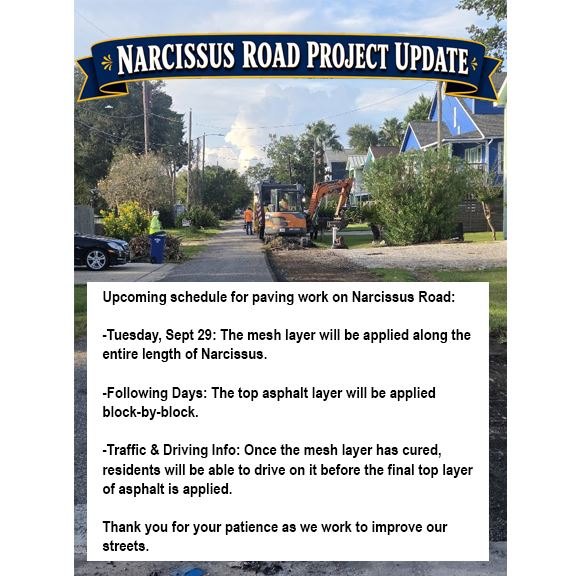 NARCISSUS ROAD PROJECT UPDATE

Upcoming schedule for paving work on Narcissus Road:

-Tuesday, Sept 29: The mesh layer will be applied along the entire length of Narcissus.

-Following Days: The top asphalt layer will be applied block-by-block.

-Traffic & Driving Info: Once the mesh layer has cured, residents will be able to drive on it before the final top layer of asphalt is applied.

Thank you for your patience as we work to improve our streets.